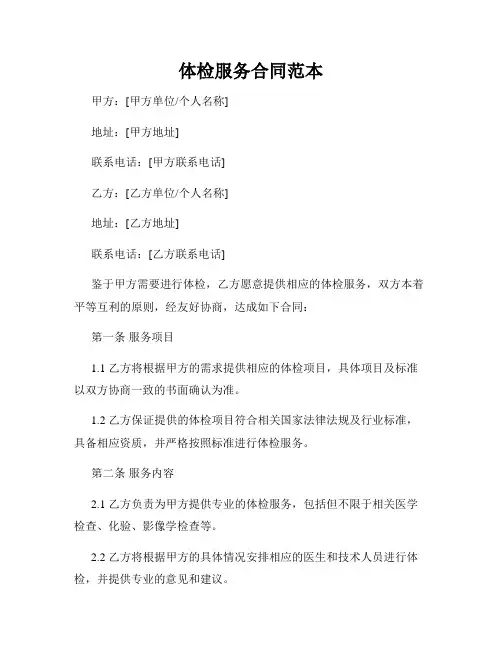 体检服务合同范本

甲方：[甲方单位/个人名称]

地址：[甲方地址]

联系电话：[甲方联系电话]

乙方：[乙方单位/个人名称]

地址：[乙方地址]

联系电话：[乙方联系电话]

鉴于甲方需要进行体检，乙方愿意提供相应的体检服务，双方本着平等互利的原则，经友好协商，达成如下合同：

第一条 服务项目

1.1 乙方将根据甲方的需求提供相应的体检项目，具体项目及标准以双方协商一致的书面确认为准。

1.2 乙方保证提供的体检项目符合相关国家法律法规及行业标准，具备相应资质，并严格按照标准进行体检服务。

第二条 服务内容

2.1 乙方负责为甲方提供专业的体检服务，包括但不限于相关医学检查、化验、影像学检查等。

2.2 乙方将根据甲方的具体情况安排相应的医生和技术人员进行体检，并提供专业的意见和建议。